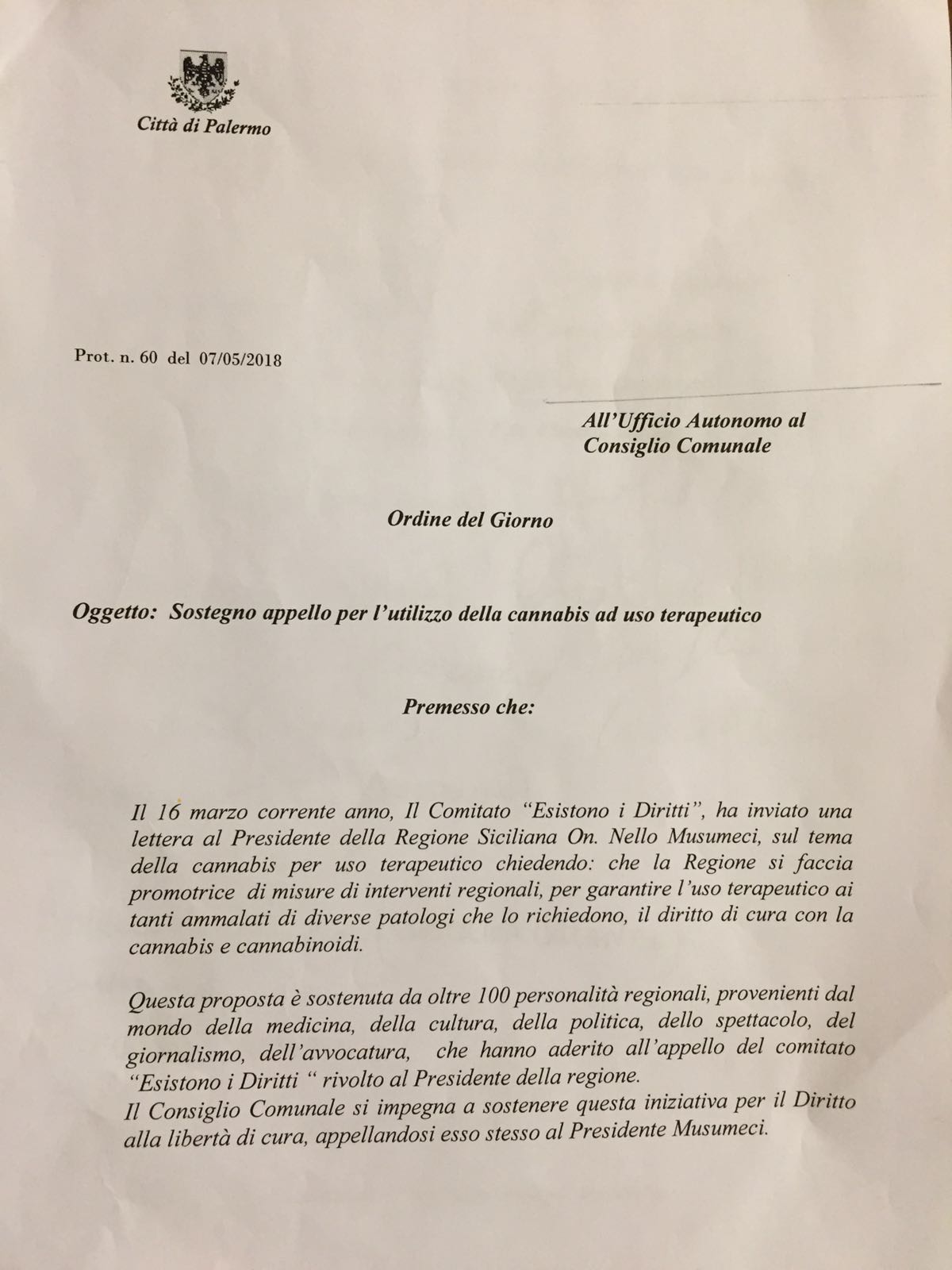 Città di Palermo

Prot. n. 60 del 07/05/2018

All'Ufficio Autonomo al Consiglio Comunale

Ordine del Giorno

Oggetto: Sostegno appello per l'utilizzo della cannabis ad uso terapeutico

Premesso che:

Il 16 marzo corrente anno, Il Comitato "Esistono i Diritti", ha inviato una lettera al Presidente della Regione Siciliana On. Nello Musumeci, sul tema della cannabis per uso terapeutico chiedendo: che la Regione si faccia promotrice di misure di interventi regionali, per garantire l'uso terapeutico ai tanti ammalati di diverse patologi che lo richiedono, il diritto di cura con la cannabis e cannabinoidi.

Questa proposta è sostenuta da oltre 100 personalità regionali, provenienti dal mondo della medicina, della cultura, della politica, dello spettacolo, del giornalismo, dell'avvocatura, che hanno aderito all'appello del comitato "Esistono i Diritti " rivolto al Presidente della regione.
Il Consiglio Comunale si impegna a sostenere questa iniziativa per il Diritto alla libertà di cura, appellandosi esso stesso al Presidente Musumeci.